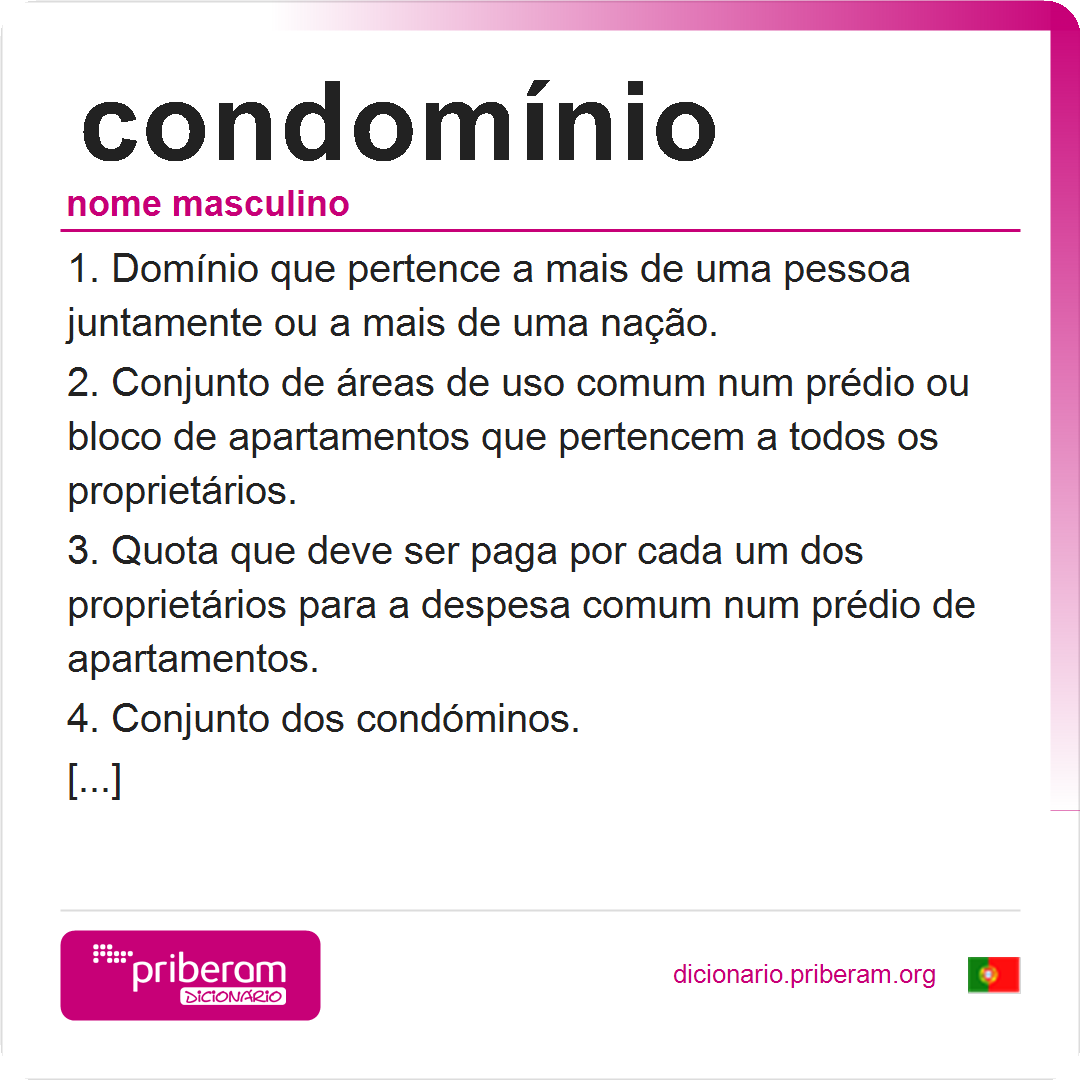 condomínio

nome masculino

1. Domínio que pertence a mais de uma pessoa juntamente ou a mais de uma nação.

2. Conjunto de áreas de uso comum num prédio ou bloco de apartamentos que pertencem a todos os proprietários.

3. Quota que deve ser paga por cada um dos proprietários para a despesa comum num prédio de apartamentos.

4. Conjunto dos condóminos.

[...]

priberam
DICIONÁRIO

dicionario.priberam.org